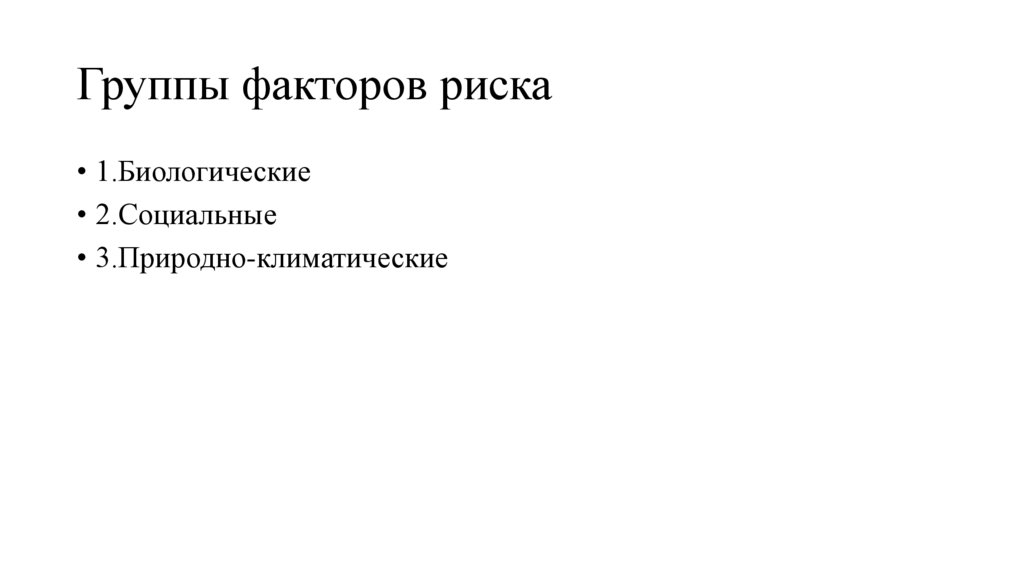 Группы факторов риска

• 1.Биологические
• 2.Социальные
• 3.Природно-климатические